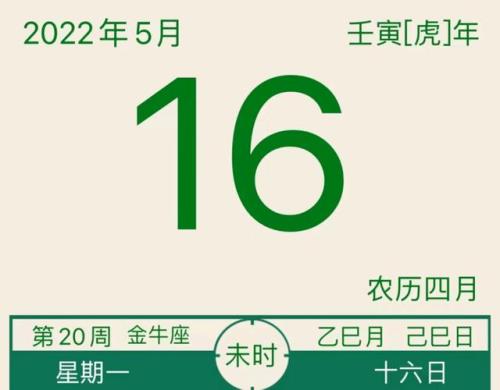 2022年5月

壬寅[虎]年

16

农历四月

第20周 金牛座

未时

乙巳月 己巳日

星期一

十六日